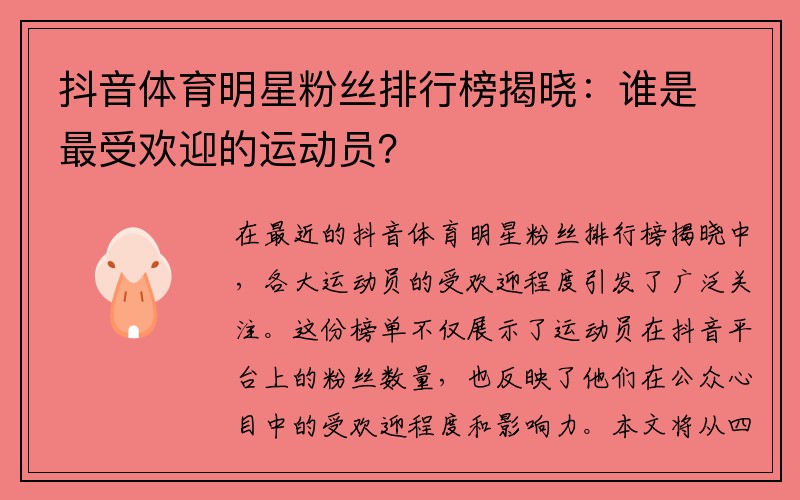 抖音体育明星粉丝排行榜揭晓：谁是最受欢迎的运动员？

在最近的抖音体育明星粉丝排行榜揭晓中，各大运动员的受欢迎程度引发了广泛关注。这份榜单不仅展示了运动员在抖音平台上的粉丝数量，也反映了他们在公众心目中的受欢迎程度和影响力。本文将从四